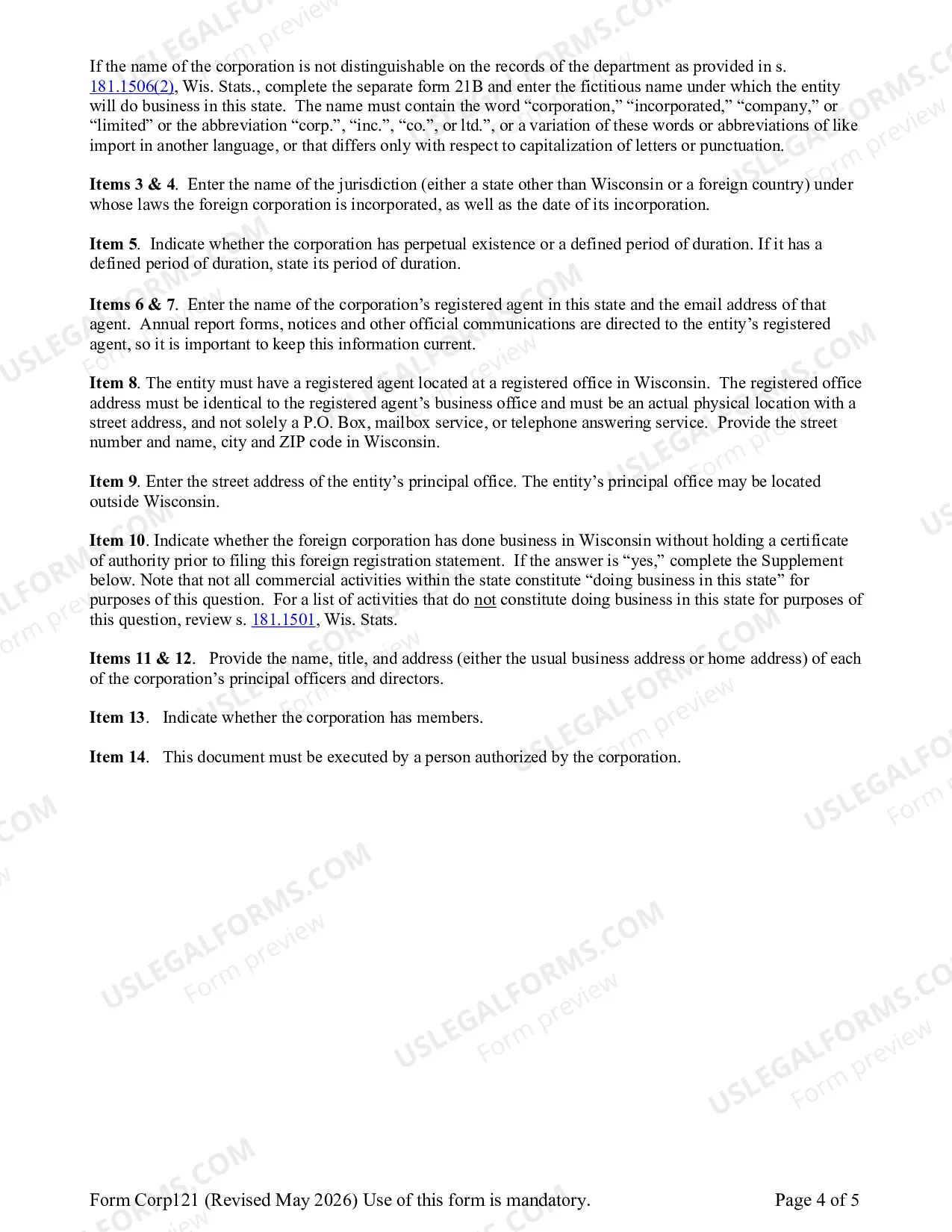 If the name of the corporation is not distinguishable on the records of the department as provided in s. 181.1506(2), Wis. Stats., complete the separate form 21B and enter the fictitious name under which the entity will do business in this state. The name must contain the word "corporation," "incorporated," "company," or "limited" or the abbreviation "corp.", "inc.", "co.", or ltd.", or a variation of these words or abbreviations of like import in another language, or that differs only with respect to capitalization of letters or punctuation.

Items 3 & 4. Enter the name of the jurisdiction (either a state other than Wisconsin or a foreign country) under whose laws the foreign corporation is incorporated, as well as the date of its incorporation.

Item 5. Indicate whether the corporation has perpetual existence or a defined period of duration. If it has a defined period of duration, state its period of duration.

Items 6 & 7. Enter the name of the corporation's registered agent in this state and the email address of that agent. Annual report forms, notices and other official communications are directed to the entity's registered agent, so it is important to keep this information current.

Item 8. The entity must have a registered agent located at a registered office in Wisconsin. The registered office address must be identical to the registered agent's business office and must be an actual physical location with a street address, and not solely a P.O. Box, mailbox service, or telephone answering service. Provide the street number and name, city and ZIP code in Wisconsin.

Item 9. Enter the street address of the entity's principal office. The entity's principal office may be located outside Wisconsin.

Item 10. Indicate whether the foreign corporation has done business in Wisconsin without holding a certificate of authority prior to filing this foreign registration statement. If the answer is "yes," complete the Supplement below. Note that not all commercial activities within the state constitute "doing business in this state" for purposes of this question. For a list of activities that do not constitute doing business in this state for purposes of this question, review s. 181.1501, Wis. Stats.

Items 11 & 12. Provide the name, title, and address (either the usual business address or home address) of each of the corporation's principal officers and directors.

Item 13. Indicate whether the corporation has members.

Item 14. This document must be executed by a person authorized by the corporation.

Form Corp121 (Revised May 2026) Use of this form is mandatory. Page 4 of 5

USLEGALFORMS.COM
Form preview